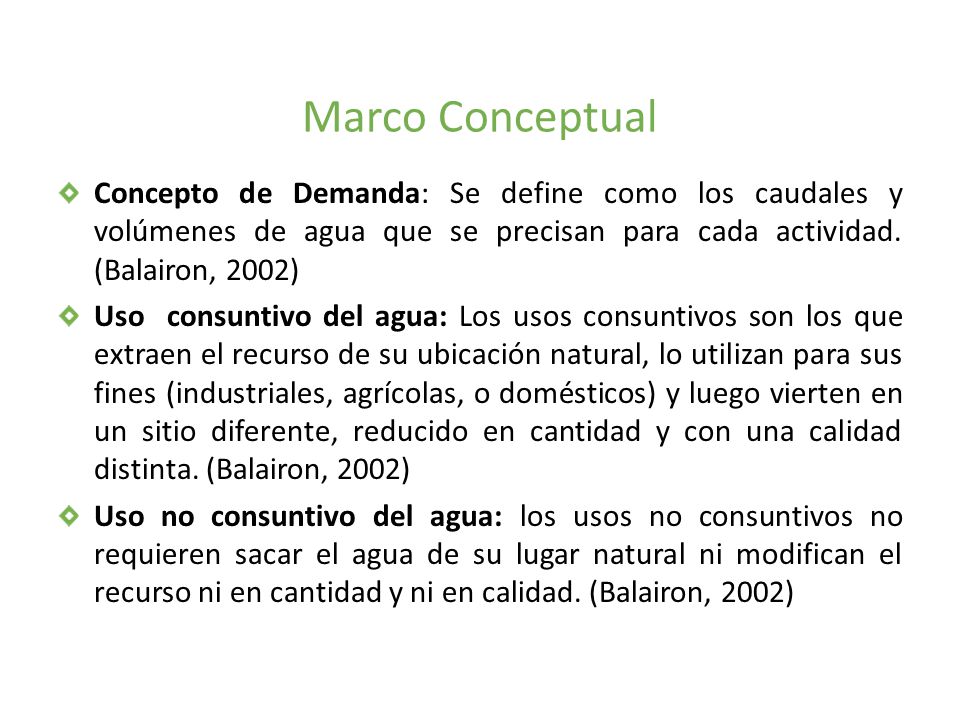 Marco Conceptual

Concepto de Demanda: Se define como los caudales y volúmenes de agua que se precisan para cada actividad. (Balairon, 2002)

Uso consuntivo del agua: Los usos consuntivos son los que extraen el recurso de su ubicación natural, lo utilizan para sus fines (industriales, agrícolas, o domésticos) y luego vierten en un sitio diferente, reducido en cantidad y con una calidad distinta. (Balairon, 2002)

Uso no consuntivo del agua: los usos no consuntivos no requieren sacar el agua de su lugar natural ni modifican el recurso ni en cantidad y ni en calidad. (Balairon, 2002)